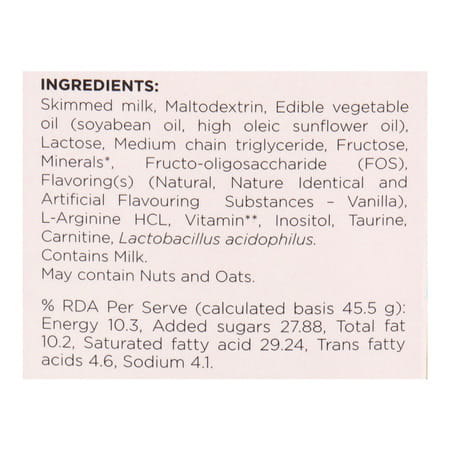 INGREDIENTS:
Skimmed milk, Maltodextrin, Edible vegetable oil (soyabean oil, high oleic sunflower oil), Lactose, Medium chain triglyceride, Fructose, Minerals*, Fructo-oligosaccharide (FOS), Flavoring(s) (Natural, Nature Identical and Artificial Flavouring Substances – Vanilla), L-Arginine HCL, Vitamin**, Inositol, Taurine, Carnitine, Lactobacillus acidophilus.
Contains Milk.
May contain Nuts and Oats.

% RDA Per Serve (calculated basis 45.5 g): Energy 10.3, Added sugars 27.88, Total fat 10.2, Saturated fatty acid 29.24, Trans fatty acids 4.6, Sodium 4.1.